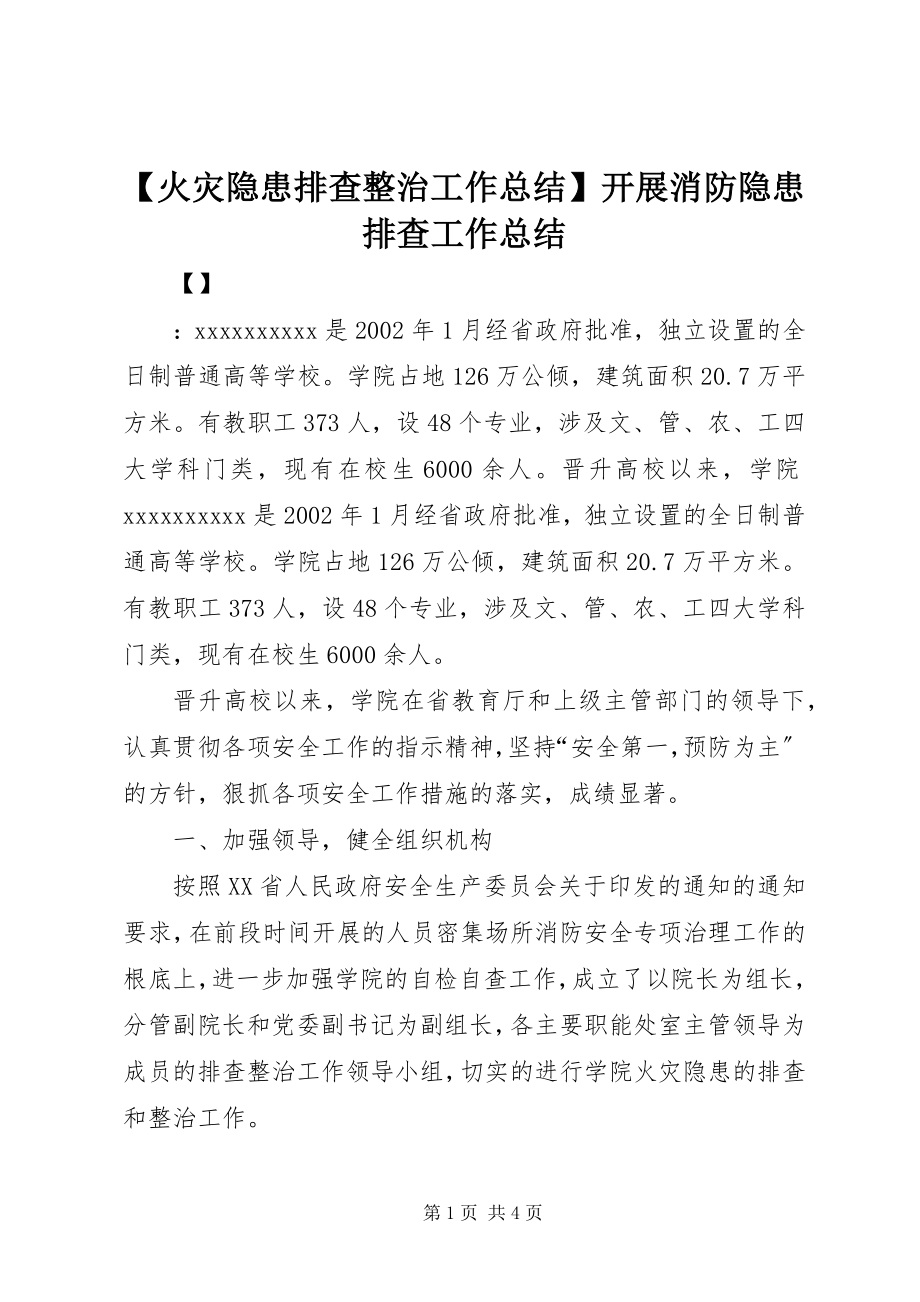 【火灾隐患排查整治工作总结】开展消防隐患排查工作总结

【】

：xxxxxxxxxx 是 2002 年 1 月经省政府批准，独立设置的全日制普通高等学校。学院占地 126 万公倾，建筑面积 20.7 万平方米。有教职工 373 人，设 48 个专业，涉及文、管、农、工四大学科门类，现有在校生 6000 余人。晋升高校以来，学院 xxxxxxxxxx 是 2002 年 1 月经省政府批准，独立设置的全日制普通高等学校。学院占地 126 万公倾，建筑面积 20.7 万平方米。有教职工 373 人，设 48 个专业，涉及文、管、农、工四大学科门类，现有在校生 6000 余人。

晋升高校以来，学院在省教育厅和上级主管部门的领导下，认真贯彻各项安全工作的指示精神，坚持“安全第一，预防为主″的方针，狠抓各项安全工作措施的落实，成绩显著。

一、加强领导，健全组织机构

按照 XX 省人民政府安全生产委员会关于印发的通知的通知要求，在前段时间开展的人员密集场所消防安全专项治理工作的根底上，进一步加强学院的自检自查工作，成立了以院长为组长，分管副院长和党委副书记为副组长，各主要职能处室主管领导为成员的排查整治工作领导小组，切实的进行学院火灾隐患的排查和整治工作。

第 1 页 共 4 页